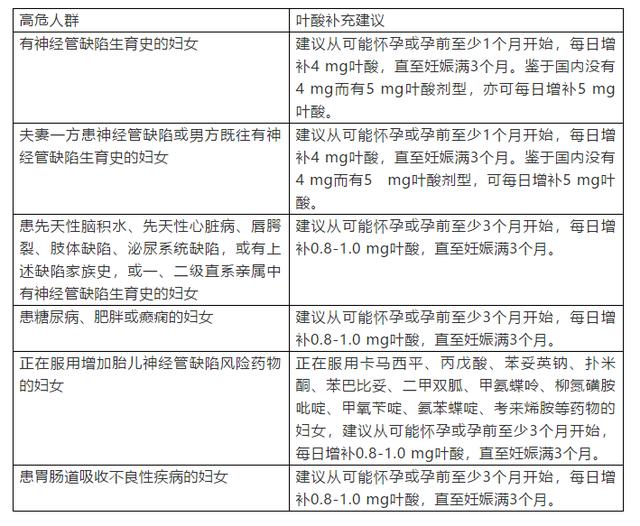 | 高危人群 | 叶酸补充建议 |
|---|---|
| 有神经管缺陷生育史的妇女 | 建议从可能怀孕或孕前至少1个月开始，每日增补4 mg叶酸，直至妊娠满3个月。鉴于国内没有4 mg而有5 mg叶酸剂型，亦可每日增补5 mg叶酸。 |
| 夫妻一方患神经管缺陷或男方既往有神经管缺陷生育史的妇女 | 建议从可能怀孕或孕前至少1个月开始，每日增补4 mg叶酸，直至妊娠满3个月。鉴于国内没有4 mg而有5 mg叶酸剂型，可每日增补5 mg叶酸。 |
| 患先天性脑积水、先天性心脏病、唇腭裂、肢体缺陷、泌尿系统缺陷，或有上述缺陷家族史，或一、二级直系亲属中有神经管缺陷生育史的妇女 | 建议从可能怀孕或孕前至少3个月开始，每日增补0.8-1.0 mg叶酸，直至妊娠满3个月。 |
| 患糖尿病、肥胖或癫痫的妇女 | 建议从可能怀孕或孕前至少3个月开始，每日增补0.8-1.0 mg叶酸，直至妊娠满3个月。 |
| 正在服用增加胎儿神经管缺陷风险药物的妇女 | 正在服用卡马西平、丙戊酸、苯妥英钠、扑米酮、苯巴比妥、二甲双胍、甲氨蝶呤、柳氮磺胺吡啶、甲氧苄啶、氨苯蝶啶、考来烯胺等药物的妇女，建议从可能怀孕或孕前至少3个月开始，每日增补0.8-1.0 mg叶酸，直至妊娠满3个月。 |
| 患胃肠道吸收不良性疾病的妇女 | 建议从可能怀孕或孕前至少3个月开始，每日增补0.8-1.0 mg叶酸，直至妊娠满3个月。 |